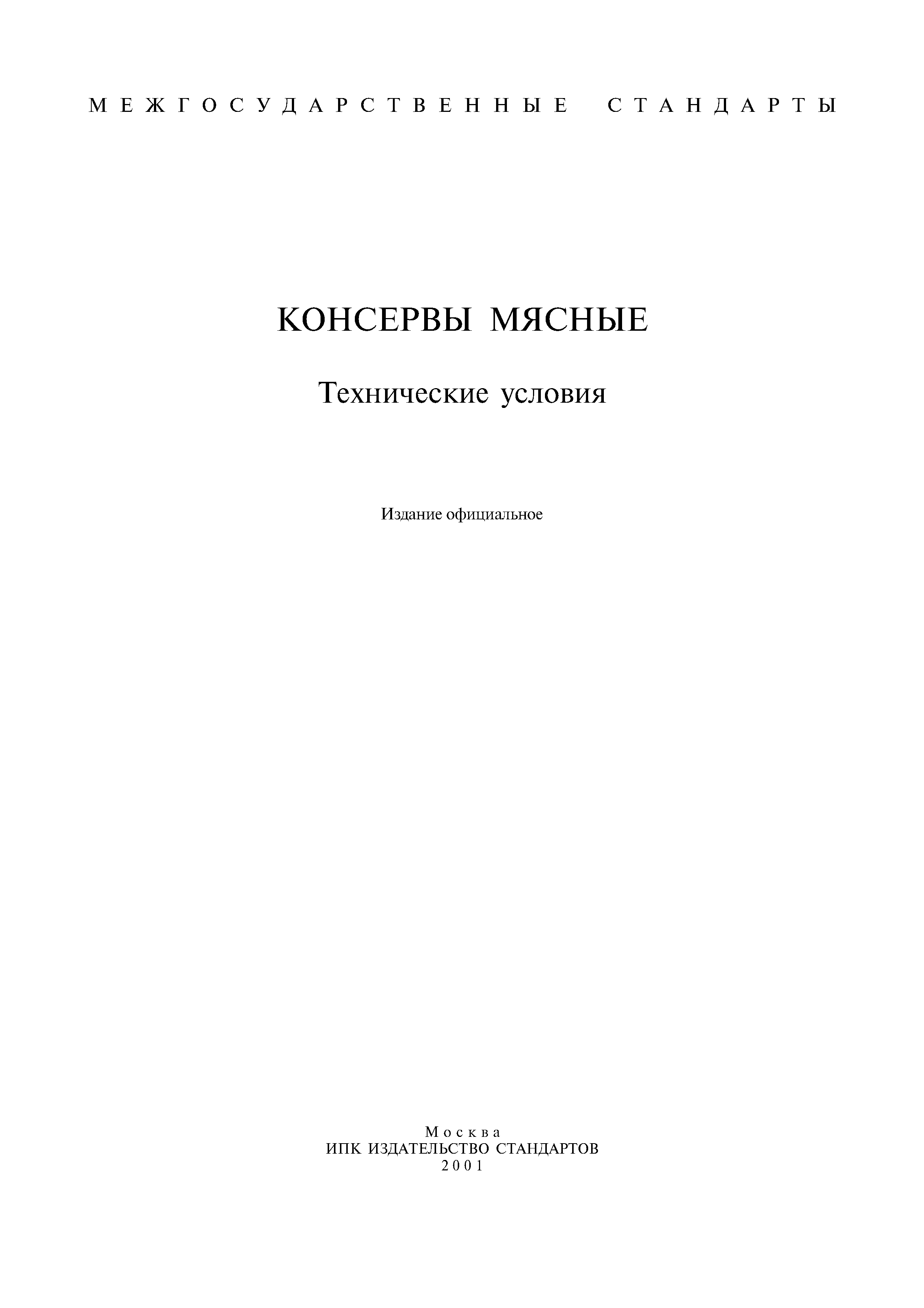 МЕЖГОСУДАРСТВЕННЫЕ СТАНДАРТЫ

КОНСЕРВЫ МЯСНЫЕ

Технические условия

Издание официальное

Москва
ИПК ИЗДАТЕЛЬСТВО СТАНДАРТОВ
2001